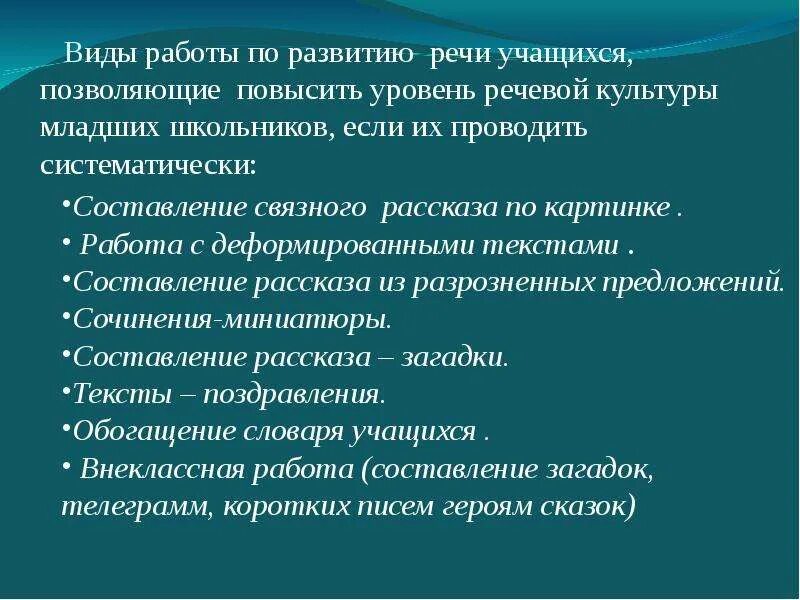 Виды работы по развитию речи учащихся, позволяющие повысить уровень речевой культуры младших школьников, если их проводить систематически:

•Составление связного рассказа по картинке .
• Работа с деформированными текстами .
•Составление рассказа из разрозненных предложений.
•Сочинения-миниатюры.
•Составление рассказа – загадки.
•Тексты – поздравления.
•Обогащение словаря учащихся .
• Внеклассная работа (составление загадок, телеграмм, коротких писем героям сказок)